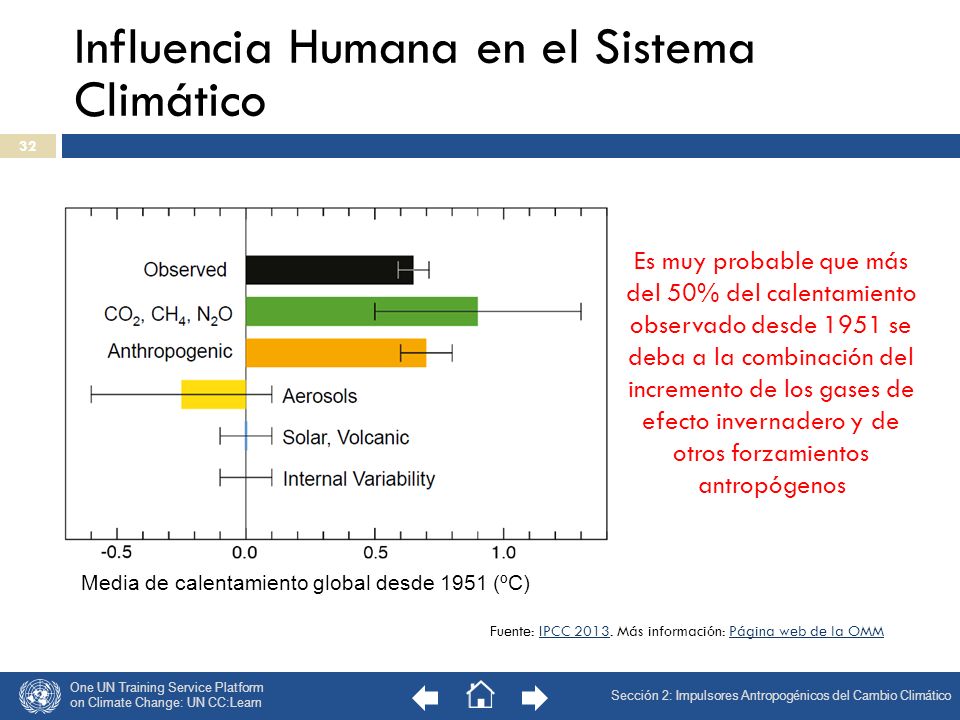 Influencia Humana en el Sistema Climático

32

Observed

$CO_2$, $CH_4$, $N_2O$

Anthropogenic

Aerosols

Solar, Volcanic

Internal Variability

-0.5 0.0 0.5 1.0

Media de calentamiento global desde 1951 (ºC)

Es muy probable que más del 50% del calentamiento observado desde 1951 se deba a la combinación del incremento de los gases de efecto invernadero y de otros forzamientos antropógenos

Fuente: IPCC 2013. Más información: Página web de la OMM

One UN Training Service Platform on Climate Change: UN CC:Learn

Sección 2: Impulsores Antropogénicos del Cambio Climático